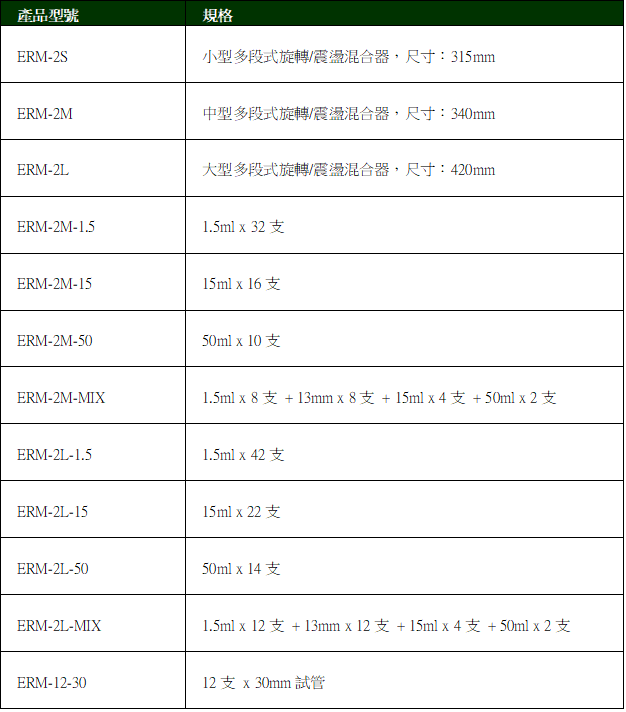 | 產品型號 | 規格 |
|---|---|
| ERM-2S | 小型多段式旋轉/震盪混合器，尺寸：315mm |
| ERM-2M | 中型多段式旋轉/震盪混合器，尺寸：340mm |
| ERM-2L | 大型多段式旋轉/震盪混合器，尺寸：420mm |
| ERM-2M-1.5 | 1.5ml x 32 支 |
| ERM-2M-15 | 15ml x 16 支 |
| ERM-2M-50 | 50ml x 10 支 |
| ERM-2M-MIX | 1.5ml x 8 支 + 13mm x 8 支 + 15ml x 4 支 + 50ml x 2 支 |
| ERM-2L-1.5 | 1.5ml x 42 支 |
| ERM-2L-15 | 15ml x 22 支 |
| ERM-2L-50 | 50ml x 14 支 |
| ERM-2L-MIX | 1.5ml x 12 支 + 13mm x 12 支 + 15ml x 4 支 + 50ml x 2 支 |
| ERM-12-30 | 12 支 x 30mm 試管 |